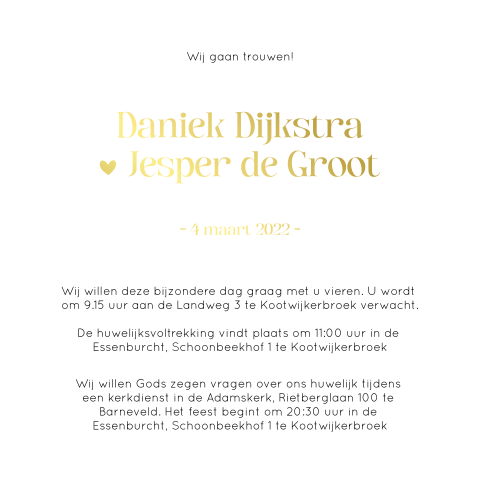 Wij gaan trouwen!

Daniek Dijkstra
Jesper de Groot

- 4 maart 2022 -

Wij willen deze bijzondere dag graag met u vieren. U wordt om 9.15 uur aan de Landweg 3 te Kootwijkerbroek verwacht.

De huwelijksvoltrekking vindt plaats om 11:00 uur in de Essenburcht, Schoonbeekhof 1 te Kootwijkerbroek

Wij willen Gods zegen vragen over ons huwelijk tijdens een kerkdienst in de Adamskerk, Rietberglaan 100 te Barneveld. Het feest begint om 20:30 uur in de Essenburcht, Schoonbeekhof 1 te Kootwijkerbroek